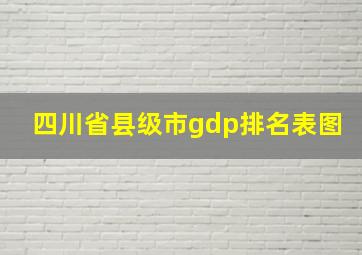 四川省县级市gdp排名表图